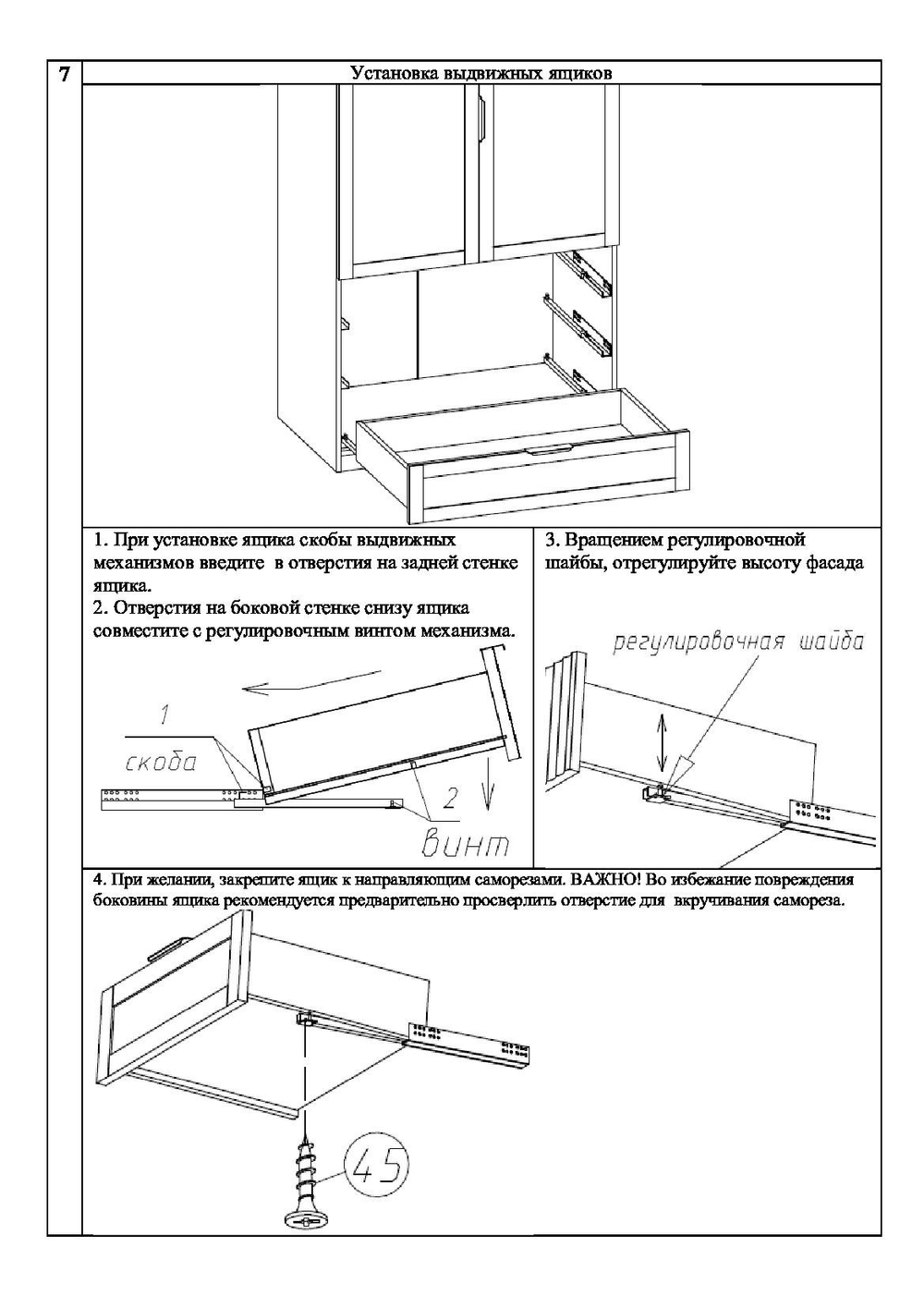 7

Установка выдвижных ящиков

1. При установке ящика скобы выдвижных механизмов введите в отверстия на задней стенке ящика.
2. Отверстия на боковой стенке снизу ящика совместите с регулировочным винтом механизма.

1
скоба
2
винт

3. Вращением регулировочной шайбы, отрегулируйте высоту фасада

регулировочная шайба

4. При желании, закрепите ящик к направляющим саморезами. ВАЖНО! Во избежание повреждения боковины ящика рекомендуется предварительно просверлить отверстие для вкручивания самореза.

45